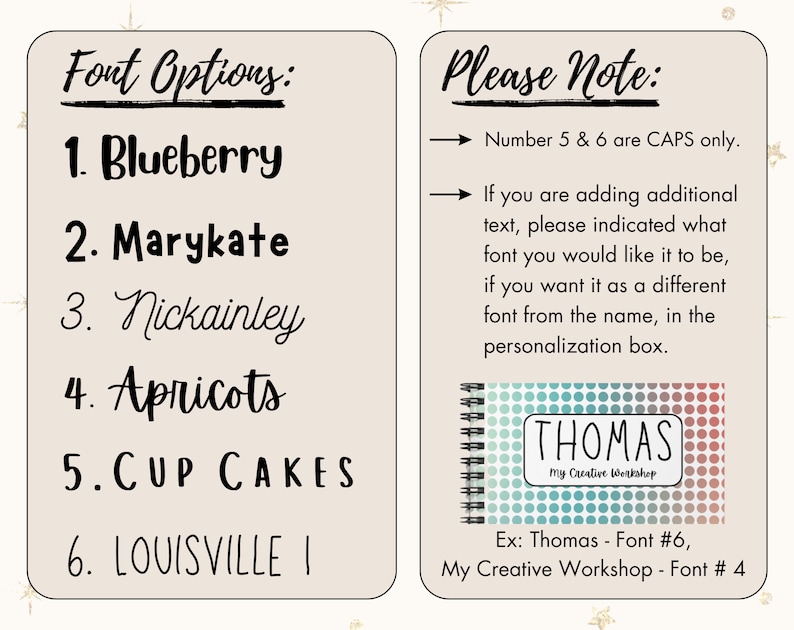 Font Options:

1. Blueberry

2. Marykate

3. Nickainley

4. Apricots

5. CUP CAKES

6. LOUISVILLE I

Please Note:

→ Number 5 & 6 are CAPS only.

→ If you are adding additional text, please indicated what font you would like it to be, if you want it as a different font from the name, in the personalization box.

THOMAS
My Creative Workshop

Ex: Thomas - Font #6,
My Creative Workshop - Font # 4